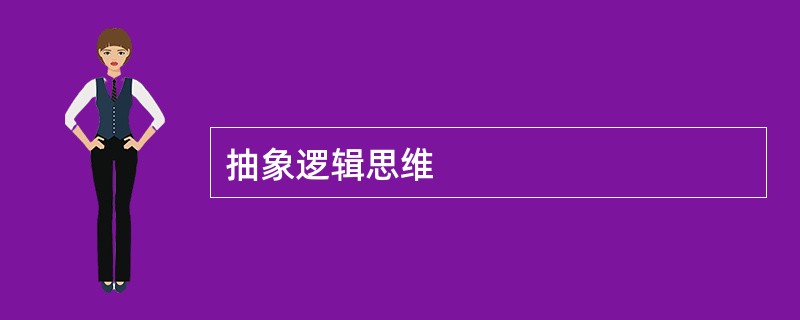 抽象逻辑思维